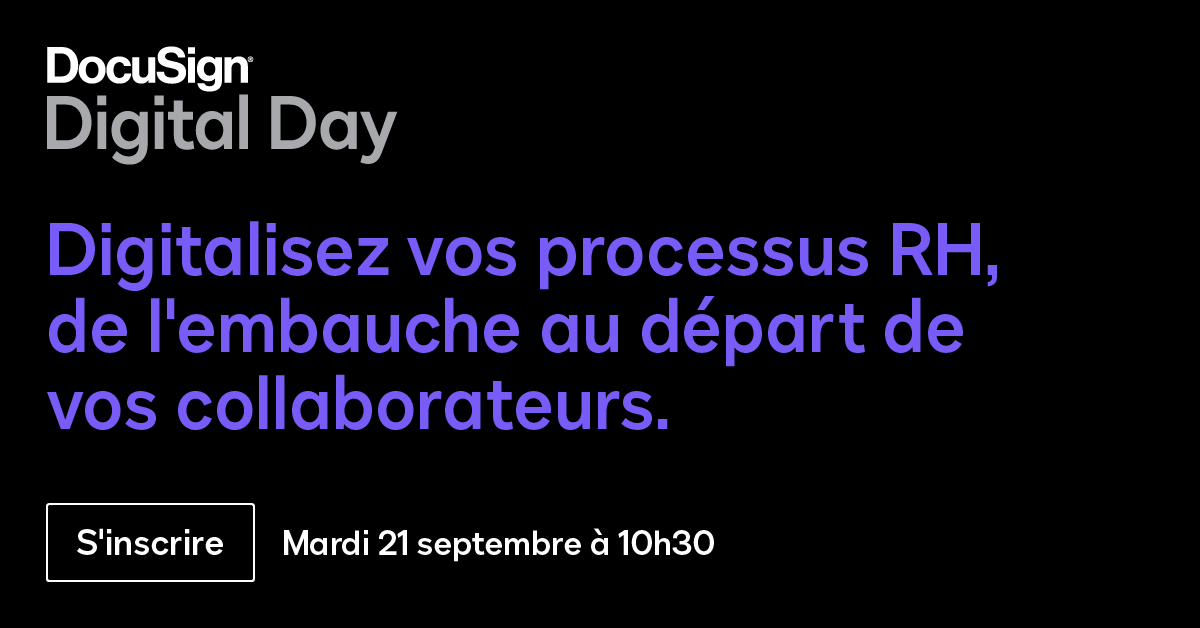 DocuSign®
Digital Day

Digitalisez vos processus RH, de l'embauche au départ de vos collaborateurs.

S'inscrire

Mardi 21 septembre à 10h30